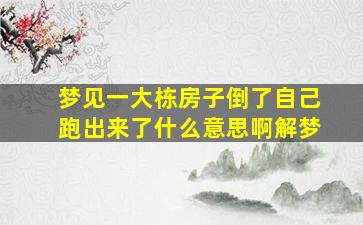 梦见一大栋房子倒了自己跑出来了什么意思啊解梦